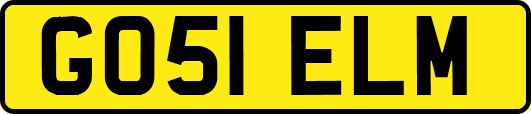 GO51 ELM